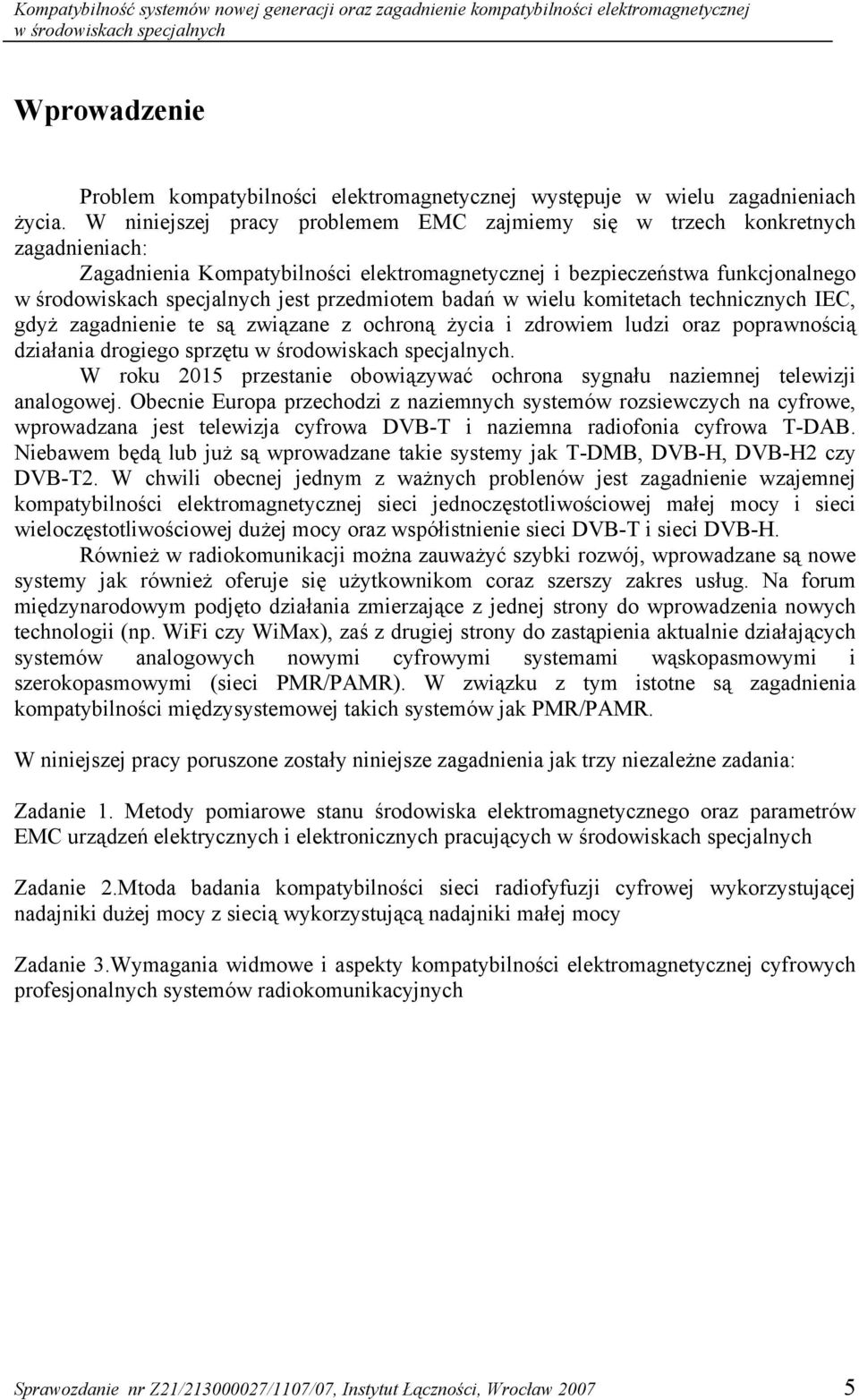 Kompatybilność systemów nowej generacji oraz zagadnienie kompatybilności elektromagnetycznej w środowiskach specjalnych

Wprowadzenie

Problem kompatybilności elektromagnetycznej występuje w wielu zagadnieniach życia. W niniejszej pracy problemem EMC zajmiemy się w trzech konkretnych zagadnieniach:

Zagadnienia Kompatybilności elektromagnetycznej i bezpieczeństwa funkcjonalnego w środowiskach specjalnych jest przedmiotem badań w wielu komitetach technicznych IEC, gdyż zagadnienie te są związane z ochroną życia i zdrowiem ludzi oraz poprawnością działania drogiego sprzętu w środowiskach specjalnych.

W roku 2015 przestanie obowiązywać ochrona sygnału naziemnej telewizji analogowej. Obecnie Europa przechodzi z naziemnych systemów rozsiewczych na cyfrowe, wprowadzana jest telewizja cyfrowa DVB-T i naziemna radiofonia cyfrowa T-DAB. Niebawem będą lub już są wprowadzane takie systemy jak T-DMB, DVB-H, DVB-H2 czy DVB-T2. W chwili obecnej jednym z ważnych problenów jest zagadnienie wzajemnej kompatybilności elektromagnetycznej sieci jednoczęstotliwościowej małej mocy i sieci wieloczęstotliwościowej dużej mocy oraz współistnienie sieci DVB-T i sieci DVB-H.

Również w radiokomunikacji można zauważyć szybki rozwój, wprowadzane są nowe systemy jak również oferuje się użytkownikom coraz szerszy zakres usług. Na forum międzynarodowym podjęto działania zmierzające z jednej strony do wprowadzenia nowych technologii (np. WiFi czy WiMax), zaś z drugiej strony do zastąpienia aktualnie działających systemów analogowych nowymi cyfrowymi systemami wąskopasmowymi i szerokopasmowymi (sieci PMR/PAMR). W związku z tym istotne są zagadnienia kompatybilności międzysystemowej takich systemów jak PMR/PAMR.

W niniejszej pracy poruszone zostały niniejsze zagadnienia jak trzy niezależne zadania:

Zadanie 1. Metody pomiarowe stanu środowiska elektromagnetycznego oraz parametrów EMC urządzeń elektrycznych i elektronicznych pracujących w środowiskach specjalnych

Zadanie 2.Mtoda badania kompatybilności sieci radiofyfuzji cyfrowej wykorzystującej nadajniki dużej mocy z siecią wykorzystującą nadajniki małej mocy

Zadanie 3.Wymagania widmowe i aspekty kompatybilności elektromagnetycznej cyfrowych profesjonalnych systemów radiokomunikacyjnych

Sprawozdanie nr Z21/213000027/1107/07, Instytut Łączności, Wrocław 2007 5